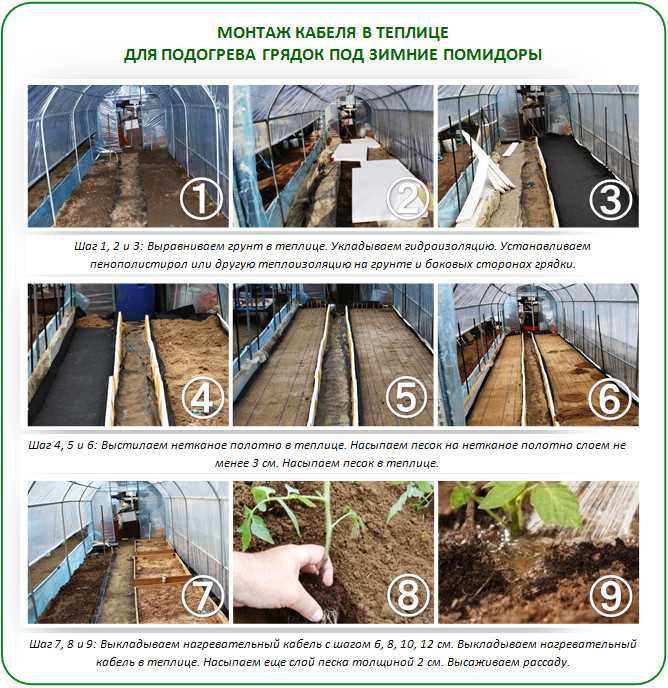 МОНТАЖ КАБЕЛЯ В ТЕПЛИЦЕ
ДЛЯ ПОДОГРЕВА ГРЯДОК ПОД ЗИМНИЕ ПОМИДОРЫ

①

②

③

Шаг 1, 2 и 3: Выравниваем грунт в теплице. Укладываем гидроизоляцию. Устанавливаем пенополистирол или другую теплоизоляцию на грунте и боковых сторонах грядки.

④

⑤

⑥

Шаг 4, 5 и 6: Выстилаем нетканое полотно в теплице. Насыпаем песок на нетканое полотно слоем не менее 3 см. Насыпаем песок в теплице.

⑦

⑧

⑨

Шаг 7, 8 и 9: Выкладываем нагревательный кабель с шагом 6, 8, 10, 12 см. Выкладываем нагревательный кабель в теплице. Насыпаем еще слой песка толщиной 2 см. Высаживаем рассаду.